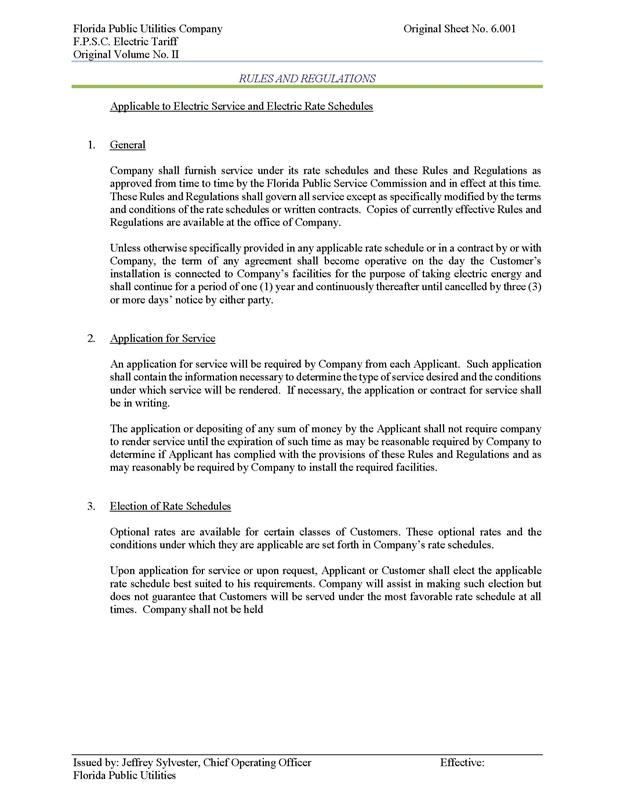 Florida Public Utilities Company
F.P.S.C. Electric Tariff
Original Volume No. II

Original Sheet No. 6.001

RULES AND REGULATIONS

Applicable to Electric Service and Electric Rate Schedules

1. General

Company shall furnish service under its rate schedules and these Rules and Regulations as approved from time to time by the Florida Public Service Commission and in effect at this time. These Rules and Regulations shall govern all service except as specifically modified by the terms and conditions of the rate schedules or written contracts. Copies of currently effective Rules and Regulations are available at the office of Company.

Unless otherwise specifically provided in any applicable rate schedule or in a contract by or with Company, the term of any agreement shall become operative on the day the Customer's installation is connected to Company's facilities for the purpose of taking electric energy and shall continue for a period of one (1) year and continuously thereafter until cancelled by three (3) or more days' notice by either party.

2. Application for Service

An application for service will be required by Company from each Applicant. Such application shall contain the information necessary to determine the type of service desired and the conditions under which service will be rendered. If necessary, the application or contract for service shall be in writing.

The application or depositing of any sum of money by the Applicant shall not require company to render service until the expiration of such time as may be reasonable required by Company to determine if Applicant has complied with the provisions of these Rules and Regulations and as may reasonably be required by Company to install the required facilities.

3. Election of Rate Schedules

Optional rates are available for certain classes of Customers. These optional rates and the conditions under which they are applicable are set forth in Company's rate schedules.

Upon application for service or upon request, Applicant or Customer shall elect the applicable rate schedule best suited to his requirements. Company will assist in making such election but does not guarantee that Customers will be served under the most favorable rate schedule at all times. Company shall not be held

Issued by: Jeffrey Sylvester, Chief Operating Officer
Florida Public Utilities

Effective: